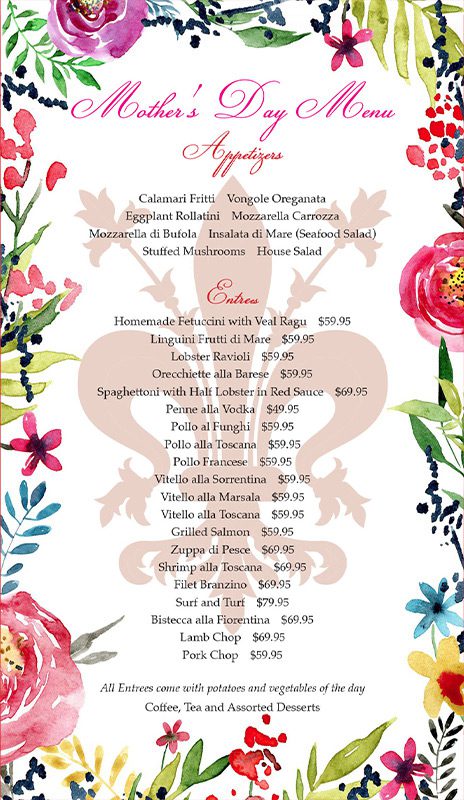 Mother's Day Menu

Appetizers

Calamari Fritti   Vongole Oreganata
Eggplant Rollatini   Mozzarella Carrozza
Mozzarella di Bufola   Insalata di Mare (Seafood Salad)
Stuffed Mushrooms   House Salad

Entrees

Homemade Fetuccini with Veal Ragu $59.95
Linguini Frutti di Mare $59.95
Lobster Ravioli $59.95
Orecchiette alla Barese $59.95
Spaghettoni with Half Lobster in Red Sauce $69.95
Penne alla Vodka $49.95
Pollo al Funghi $59.95
Pollo alla Toscana $59.95
Pollo Francese $59.95
Vitello alla Sorrentina $59.95
Vitello alla Marsala $59.95
Vitello alla Toscana $59.95
Grilled Salmon $59.95
Zuppa di Pesce $69.95
Shrimp alla Toscana $69.95
Filet Branzino $69.95
Surf and Turf $79.95
Bistecca alla Fiorentina $69.95
Lamb Chop $69.95
Pork Chop $59.95

All Entrees come with potatoes and vegetables of the day
Coffee, Tea and Assorted Desserts